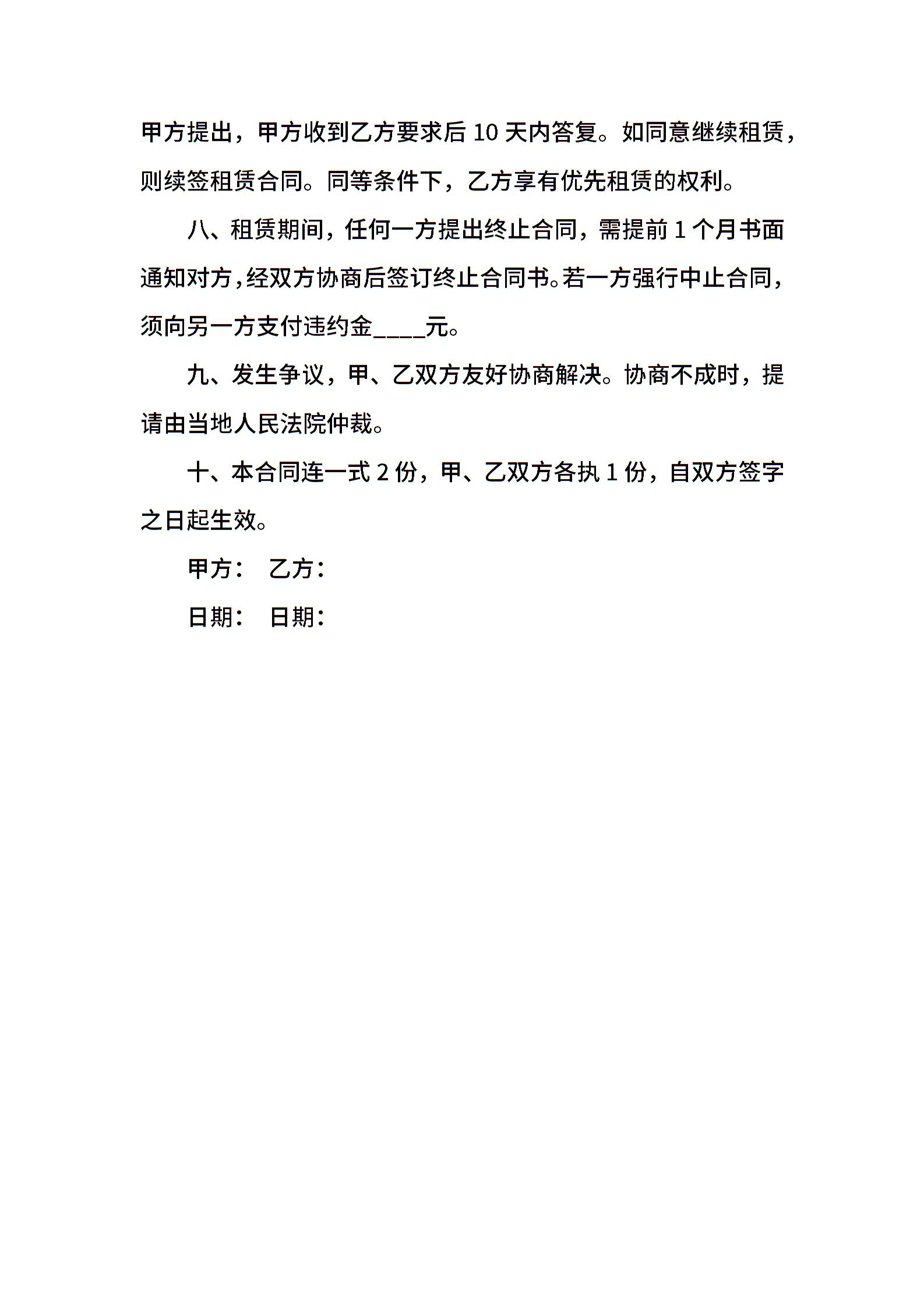 甲方提出，甲方收到乙方要求后 10 天内答复。如同意继续租赁，则续签租赁合同。同等条件下，乙方享有优先租赁的权利。

八、租赁期间，任何一方提出终止合同，需提前 1 个月书面通知对方，经双方协商后签订终止合同书。若一方强行中止合同，须向另一方支付违约金____元。

九、发生争议，甲、乙双方友好协商解决。协商不成时，提请由当地人民法院仲裁。

十、本合同连一式 2 份，甲、乙双方各执 1 份，自双方签字之日起生效。

甲方： 乙方：

日期： 日期：